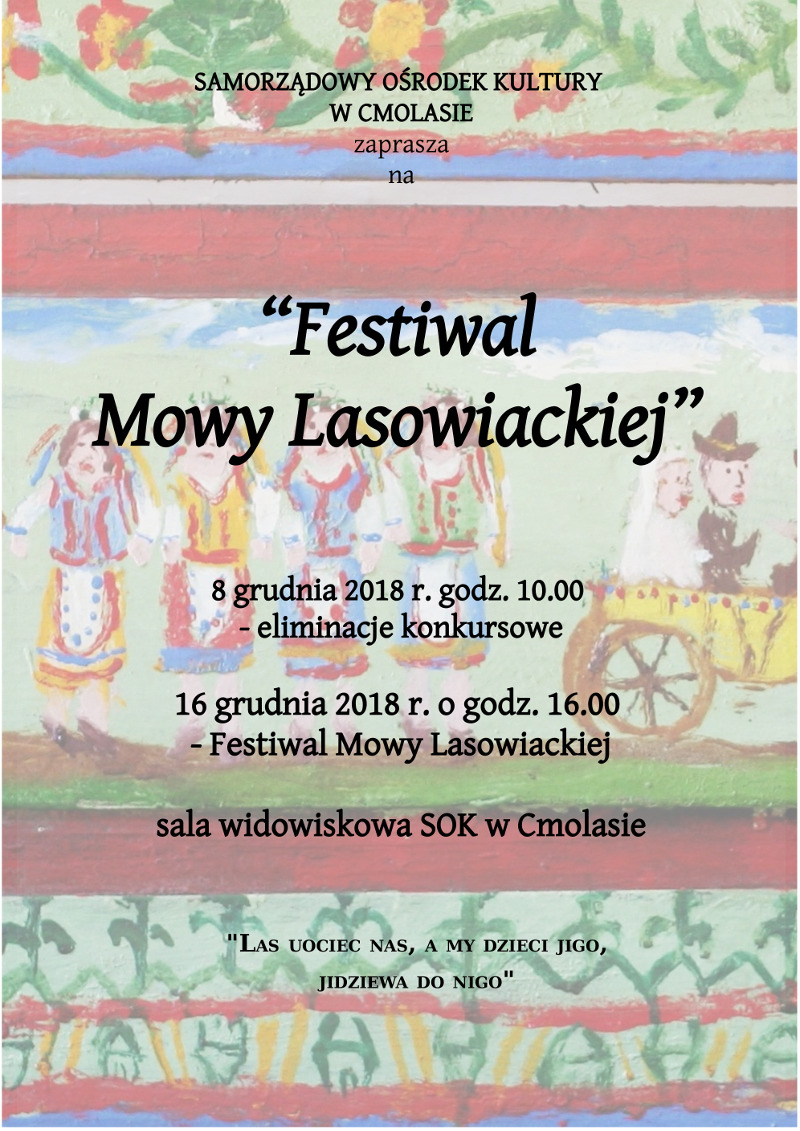 SAMORZĄDOWY OŚRODEK KULTURY
W CMOLASIE
zaprasza
na

“Festiwal
Mowy Lasowiackiej”

8 grudnia 2018 r. godz. 10.00
- eliminacje konkursowe

16 grudnia 2018 r. o godz. 16.00
- Festiwal Mowy Lasowiackiej

sala widowiskowa SOK w Cmolasie

"Las uociec nas, a my dzieci jigo, jidziewa do nigo"